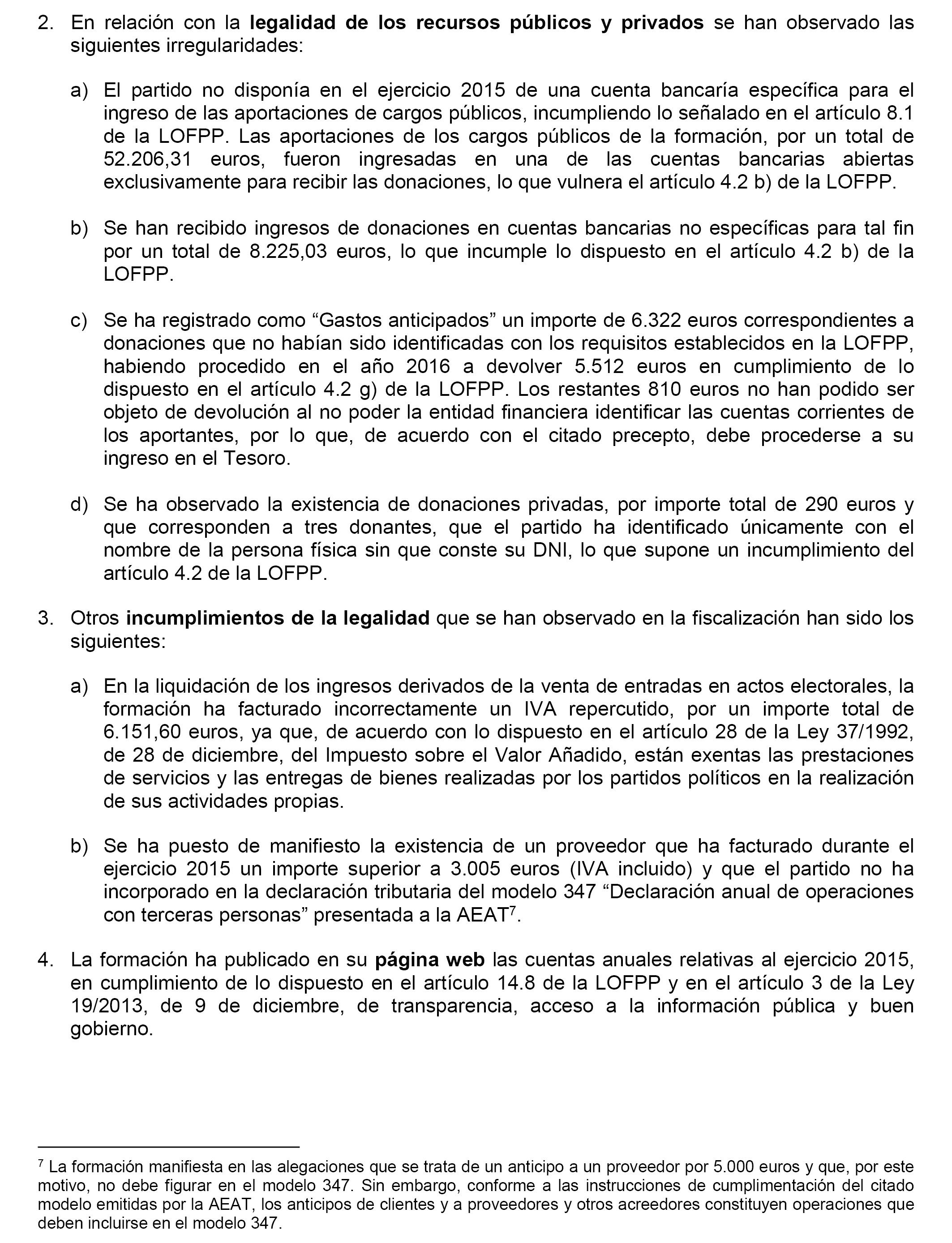 2. En relación con la legalidad de los recursos públicos y privados se han observado las siguientes irregularidades:

a) El partido no disponía en el ejercicio 2015 de una cuenta bancaría específica para el ingreso de las aportaciones de cargos públicos, incumpliendo lo señalado en el artículo 8.1 de la LOFPP. Las aportaciones de los cargos públicos de la formación, por un total de 52.206,31 euros, fueron ingresadas en una de las cuentas bancarias abiertas exclusivamente para recibir las donaciones, lo que vulnera el artículo 4.2 b) de la LOFPP.

b) Se han recibido ingresos de donaciones en cuentas bancarias no específicas para tal fin por un total de 8.225,03 euros, lo que incumple lo dispuesto en el artículo 4.2 b) de la LOFPP.

c) Se ha registrado como “Gastos anticipados” un importe de 6.322 euros correspondientes a donaciones que no habían sido identificadas con los requisitos establecidos en la LOFPP, habiendo procedido en el año 2016 a devolver 5.512 euros en cumplimiento de lo dispuesto en el artículo 4.2 g) de la LOFPP. Los restantes 810 euros no han podido ser objeto de devolución al no poder la entidad financiera identificar las cuentas corrientes de los aportantes, por lo que, de acuerdo con el citado precepto, debe procederse a su ingreso en el Tesoro.

d) Se ha observado la existencia de donaciones privadas, por importe total de 290 euros y que corresponden a tres donantes, que el partido ha identificado únicamente con el nombre de la persona física sin que conste su DNI, lo que supone un incumplimiento del artículo 4.2 de la LOFPP.

3. Otros incumplimientos de la legalidad que se han observado en la fiscalización han sido los siguientes:

a) En la liquidación de los ingresos derivados de la venta de entradas en actos electorales, la formación ha facturado incorrectamente un IVA repercutido, por un importe total de 6.151,60 euros, ya que, de acuerdo con lo dispuesto en el artículo 28 de la Ley 37/1992, de 28 de diciembre, del Impuesto sobre el Valor Añadido, están exentas las prestaciones de servicios y las entregas de bienes realizadas por los partidos políticos en la realización de sus actividades propias.

b) Se ha puesto de manifiesto la existencia de un proveedor que ha facturado durante el ejercicio 2015 un importe superior a 3.005 euros (IVA incluido) y que el partido no ha incorporado en la declaración tributaria del modelo 347 “Declaración anual de operaciones con terceras personas” presentada a la AEAT$^7$.

4. La formación ha publicado en su página web las cuentas anuales relativas al ejercicio 2015, en cumplimiento de lo dispuesto en el artículo 14.8 de la LOFPP y en el artículo 3 de la Ley 19/2013, de 9 de diciembre, de transparencia, acceso a la información pública y buen gobierno.

$^7$ La formación manifiesta en las alegaciones que se trata de un anticipo a un proveedor por 5.000 euros y que, por este motivo, no debe figurar en el modelo 347. Sin embargo, conforme a las instrucciones de cumplimentación del citado modelo emitidas por la AEAT, los anticipos de clientes y a proveedores y otros acreedores constituyen operaciones que deben incluirse en el modelo 347.